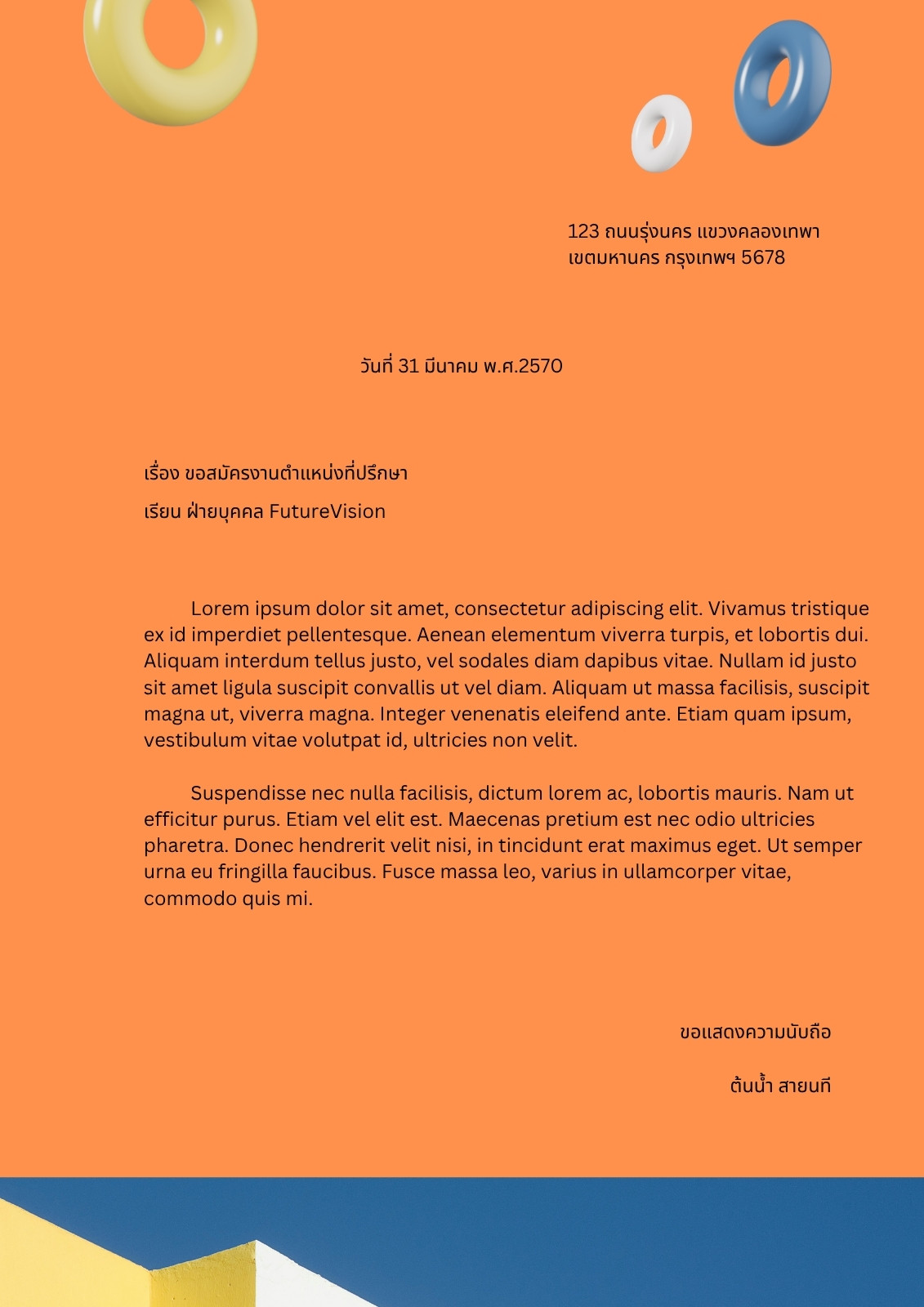 123 ถนนรุ่งนคร แขวงคลองเทพา
เขตมหานคร กรุงเทพฯ 5678

วันที่ 31 มีนาคม พ.ศ.2570

เรื่อง ขอสมัครงานตำแหน่งที่ปรึกษา

เรียน ฝ่ายบุคคล FutureVision

Lorem ipsum dolor sit amet, consectetur adipiscing elit. Vivamus tristique ex id imperdiet pellentesque. Aenean elementum viverra turpis, et lobortis dui. Aliquam interdum tellus justo, vel sodales diam dapibus vitae. Nullam id justo sit amet ligula suscipit convallis ut vel diam. Aliquam ut massa facilisis, suscipit magna ut, viverra magna. Integer venenatis eleifend ante. Etiam quam ipsum, vestibulum vitae volutpat id, ultricies non velit.

Suspendisse nec nulla facilisis, dictum lorem ac, lobortis mauris. Nam ut efficitur purus. Etiam vel elit est. Maecenas pretium est nec odio ultricies pharetra. Donec hendrerit velit nisi, in tincidunt erat maximus eget. Ut semper urna eu fringilla faucibus. Fusce massa leo, varius in ullamcorper vitae, commodo quis mi.

ขอแสดงความนับถือ

ต้นน้ำ สายนที